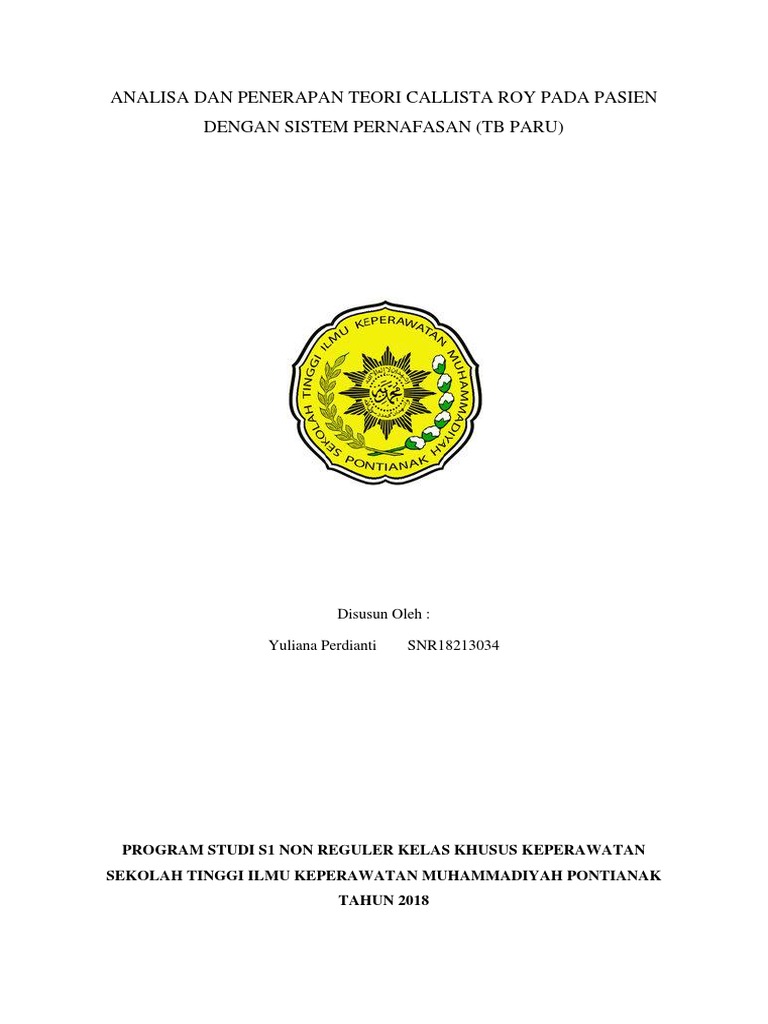 ANALISA DAN PENERAPAN TEORI CALLISTA ROY PADA PASIEN DENGAN SISTEM PERNAFASAN (TB PARU)

SEKOLAH TINGGI ILMU KEPERAWATAN MUHAMMADIYAH PONTIANAK

Disusun Oleh :

Yuliana Perdianti SNR18213034

PROGRAM STUDI S1 NON REGULER KELAS KHUSUS KEPERAWATAN

SEKOLAH TINGGI ILMU KEPERAWATAN MUHAMMADIYAH PONTIANAK

TAHUN 2018